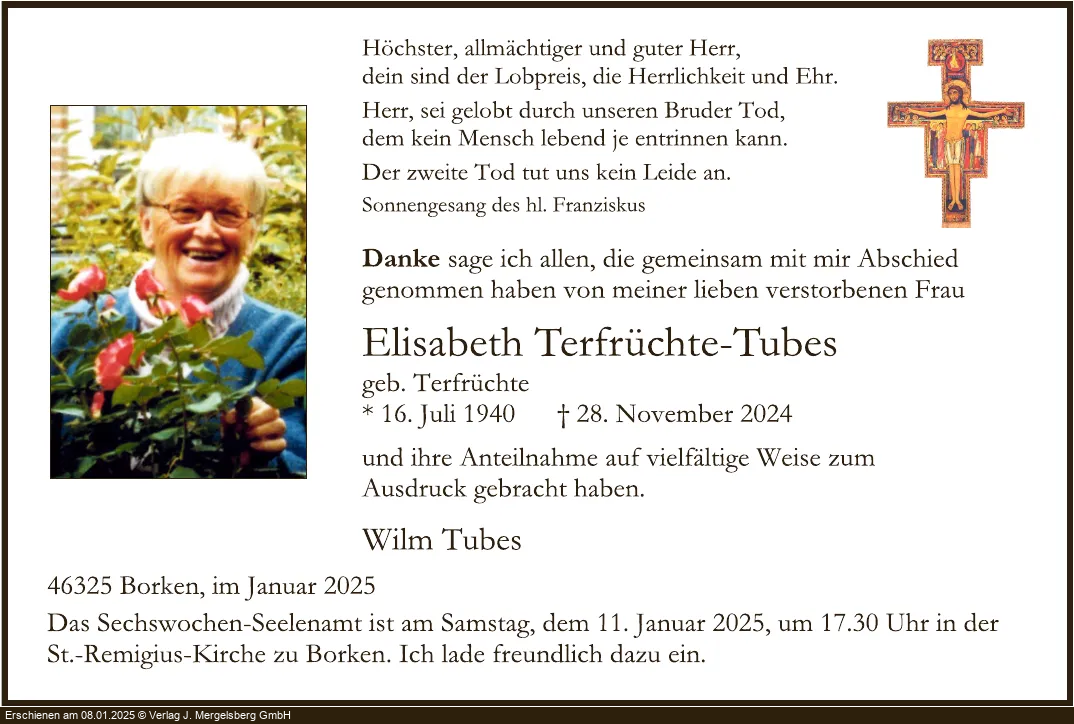 Höchster, allmächtiger und guter Herr,
dein sind der Lobpreis, die Herrlichkeit und Ehr.

Herr, sei gelobt durch unseren Bruder Tod,
dem kein Mensch lebend je entrinnen kann.

Der zweite Tod tut uns kein Leide an.

Sonnengesang des hl. Franziskus

Danke sage ich allen, die gemeinsam mit mir Abschied genommen haben von meiner lieben verstorbenen Frau

Elisabeth Terfrüchte-Tubes

geb. Terfrüchte
* 16. Juli 1940 † 28. November 2024

und ihre Anteilnahme auf vielfältige Weise zum Ausdruck gebracht haben.

Wilm Tubes

46325 Borken, im Januar 2025

Das Sechswochen-Seelenamt ist am Samstag, dem 11. Januar 2025, um 17.30 Uhr in der St.-Remigius-Kirche zu Borken. Ich lade freundlich dazu ein.

Erschienen am 08.01.2025 © Verlag J. Mergelsberg GmbH